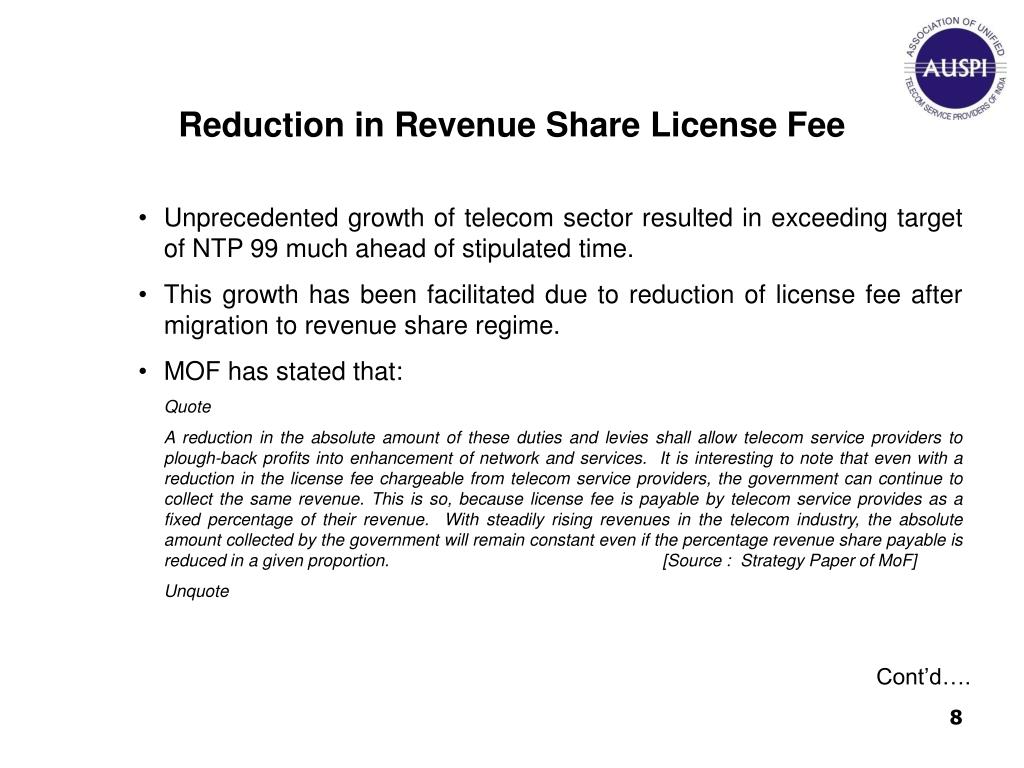 ASSOCIATION OF UNIFIED TELECOM SERVICE PROVIDERS OF INDIA
AUSPI

Reduction in Revenue Share License Fee

• Unprecedented growth of telecom sector resulted in exceeding target of NTP 99 much ahead of stipulated time.

• This growth has been facilitated due to reduction of license fee after migration to revenue share regime.

• MOF has stated that:

Quote

A reduction in the absolute amount of these duties and levies shall allow telecom service providers to plough-back profits into enhancement of network and services. It is interesting to note that even with a reduction in the license fee chargeable from telecom service providers, the government can continue to collect the same revenue. This is so, because license fee is payable by telecom service provides as a fixed percentage of their revenue. With steadily rising revenues in the telecom industry, the absolute amount collected by the government will remain constant even if the percentage revenue share payable is reduced in a given proportion. [Source : Strategy Paper of MoF]

Unquote

Cont'd….

8